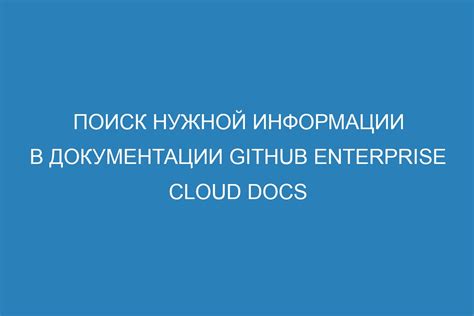 ПОИСК НУЖНОЙ ИНФОРМАЦИИ В ДОКУМЕНТАЦИИ GITHUB ENTERPRISE CLOUD DOCS